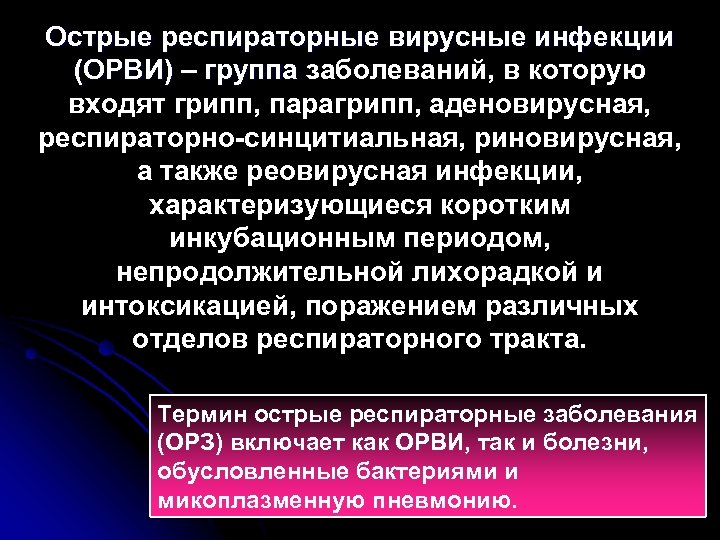 Острые респираторные вирусные инфекции (ОРВИ) – группа заболеваний, в которую входят грипп, парагрипп, аденовирусная, респираторно-синцитиальная, риновирусная, а также реовирусная инфекции, характеризующиеся коротким инкубационным периодом, непродолжительной лихорадкой и интоксикацией, поражением различных отделов респираторного тракта.

Термин острые респираторные заболевания (ОРЗ) включает как ОРВИ, так и болезни, обусловленные бактериями и микоплазменную пневмонию.